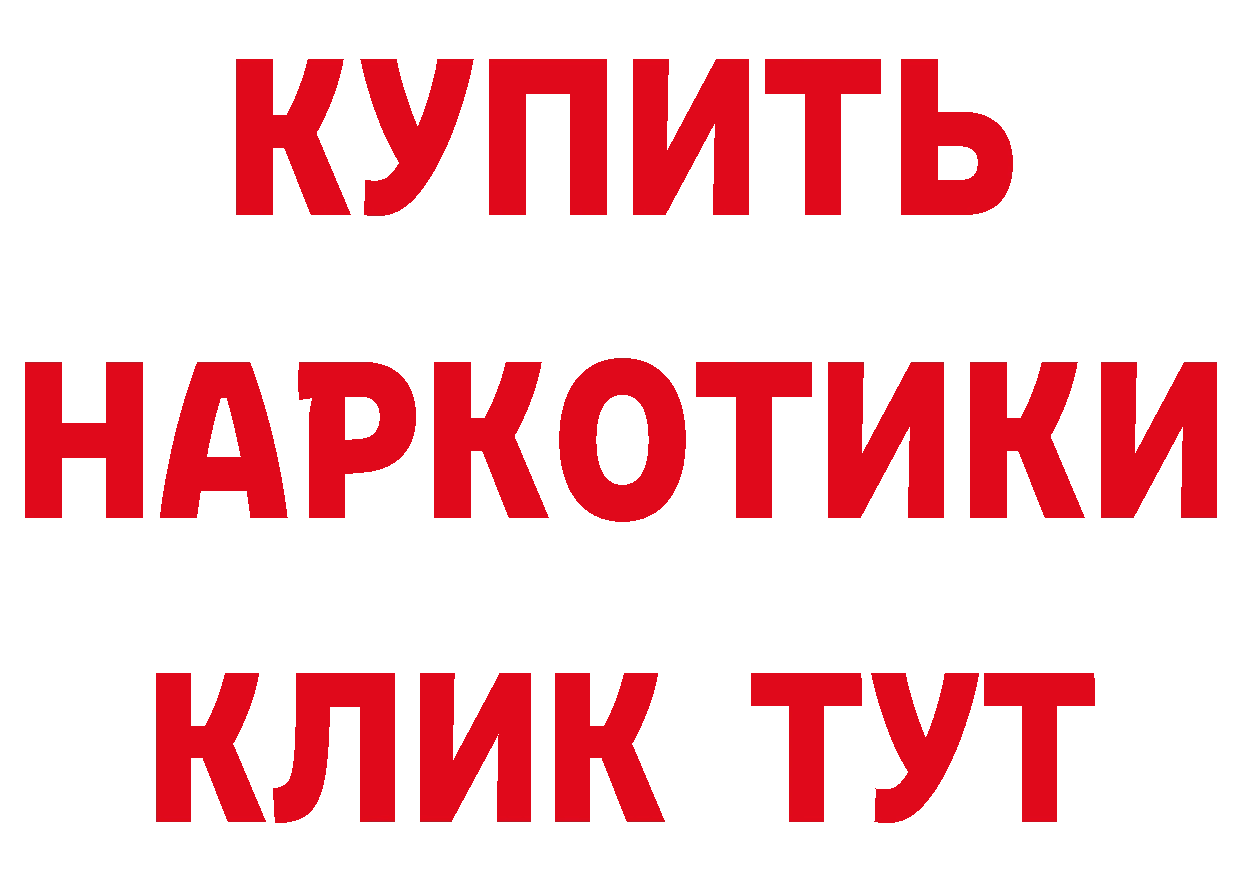 КУПИТЬ НАРКОТИКИ КЛИК ТУТ